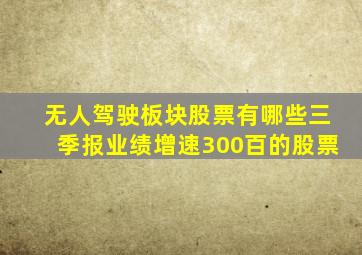 无人驾驶板块股票有哪些三季报业绩增速300百的股票